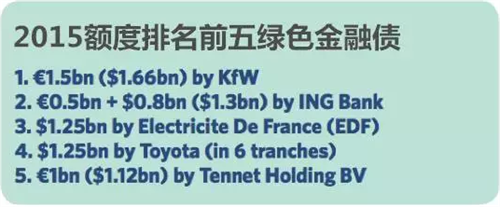 2015额度排名前五绿色金融债

1. €1.5bn (\$1.66bn) by KfW
2. €0.5bn + \$0.8bn (\$1.3bn) by ING Bank
3. \$1.25bn by Electricite De France (EDF)
4. \$1.25bn by Toyota (in 6 tranches)
5. €1bn (\$1.12bn) by Tennet Holding BV